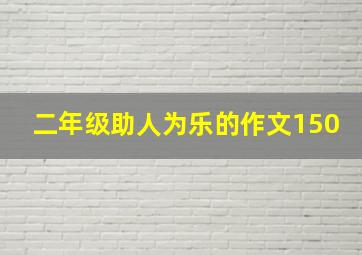 二年级助人为乐的作文150